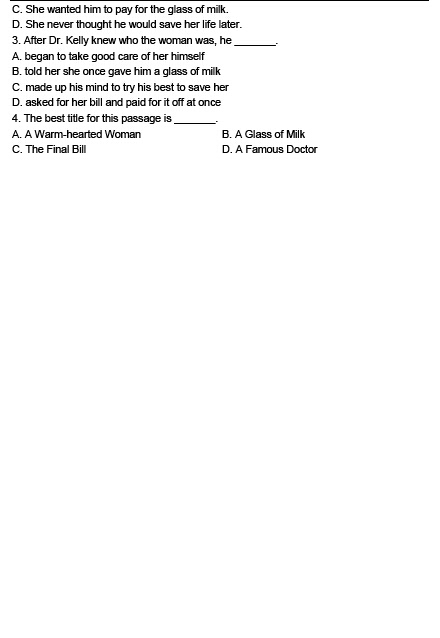 C. She wanted him to pay for the glass of milk.
D. She never thought he would save her life later.
3. After Dr. Kelly knew who the woman was, he _______.
A. began to take good care of her himself
B. told her she once gave him a glass of milk
C. made up his mind to try his best to save her
D. asked for her bill and paid for it off at once
4. The best title for this passage is _______.
A. A Warm-hearted Woman
B. A Glass of Milk
C. The Final Bill
D. A Famous Doctor